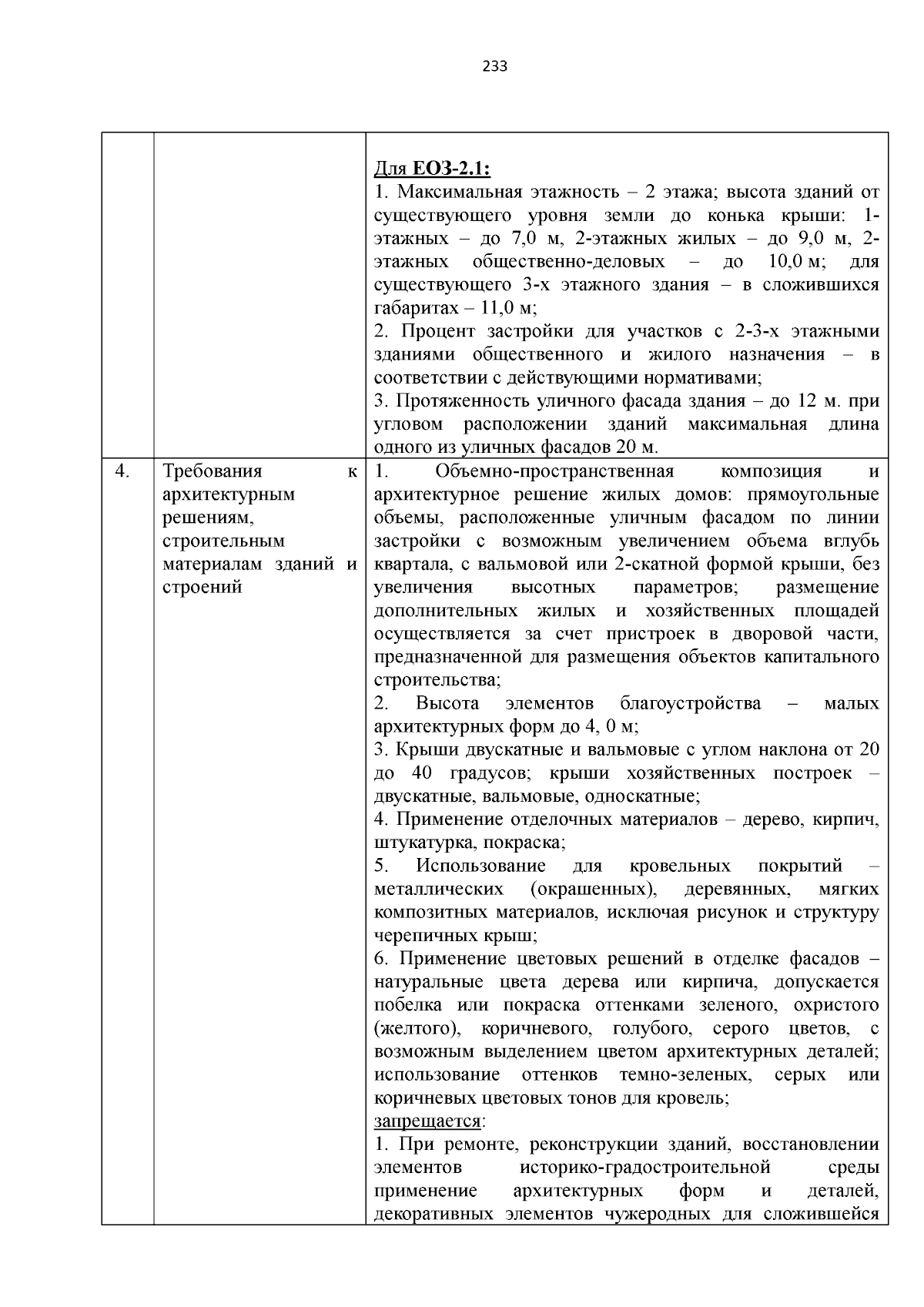 233

| | | |
|---|---|---|
| | | Для ЕОЗ-2.1:<br>1. Максимальная этажность – 2 этажа; высота зданий от существующего уровня земли до конька крыши: 1-этажных – до 7,0 м, 2-этажных жилых – до 9,0 м, 2-этажных общественно-деловых – до 10,0 м; для существующего 3-х этажного здания – в сложившихся габаритах – 11,0 м;<br>2. Процент застройки для участков с 2-3-х этажными зданиями общественного и жилого назначения – в соответствии с действующими нормативами;<br>3. Протяженность уличного фасада здания – до 12 м. при угловом расположении зданий максимальная длина одного из уличных фасадов 20 м. |
| 4. | Требования к архитектурным решениям, строительным материалам зданий и строений | 1. Объемно-пространственная композиция и архитектурное решение жилых домов: прямоугольные объемы, расположенные уличным фасадом по линии застройки с возможным увеличением объема вглубь квартала, с вальмовой или 2-скатной формой крыши, без увеличения высотных параметров; размещение дополнительных жилых и хозяйственных площадей осуществляется за счет пристроек в дворовой части, предназначенной для размещения объектов капитального строительства;<br>2. Высота элементов благоустройства – малых архитектурных форм до 4, 0 м;<br>3. Крыши двускатные и вальмовые с углом наклона от 20 до 40 градусов; крыши хозяйственных построек – двускатные, вальмовые, односкатные;<br>4. Применение отделочных материалов – дерево, кирпич, штукатурка, покраска;<br>5. Использование для кровельных покрытий – металлических (окрашенных), деревянных, мягких композитных материалов, исключая рисунок и структуру черепичных крыш;<br>6. Применение цветовых решений в отделке фасадов – натуральные цвета дерева или кирпича, допускается побелка или покраска оттенками зеленого, охристого (желтого), коричневого, голубого, серого цветов, с возможным выделением цветом архитектурных деталей; использование оттенков темно-зеленых, серых или коричневых цветовых тонов для кровель;<br>запрещается:<br>1. При ремонте, реконструкции зданий, восстановлении элементов историко-градостроительной среды применение архитектурных форм и деталей, декоративных элементов чужеродных для сложившейся |